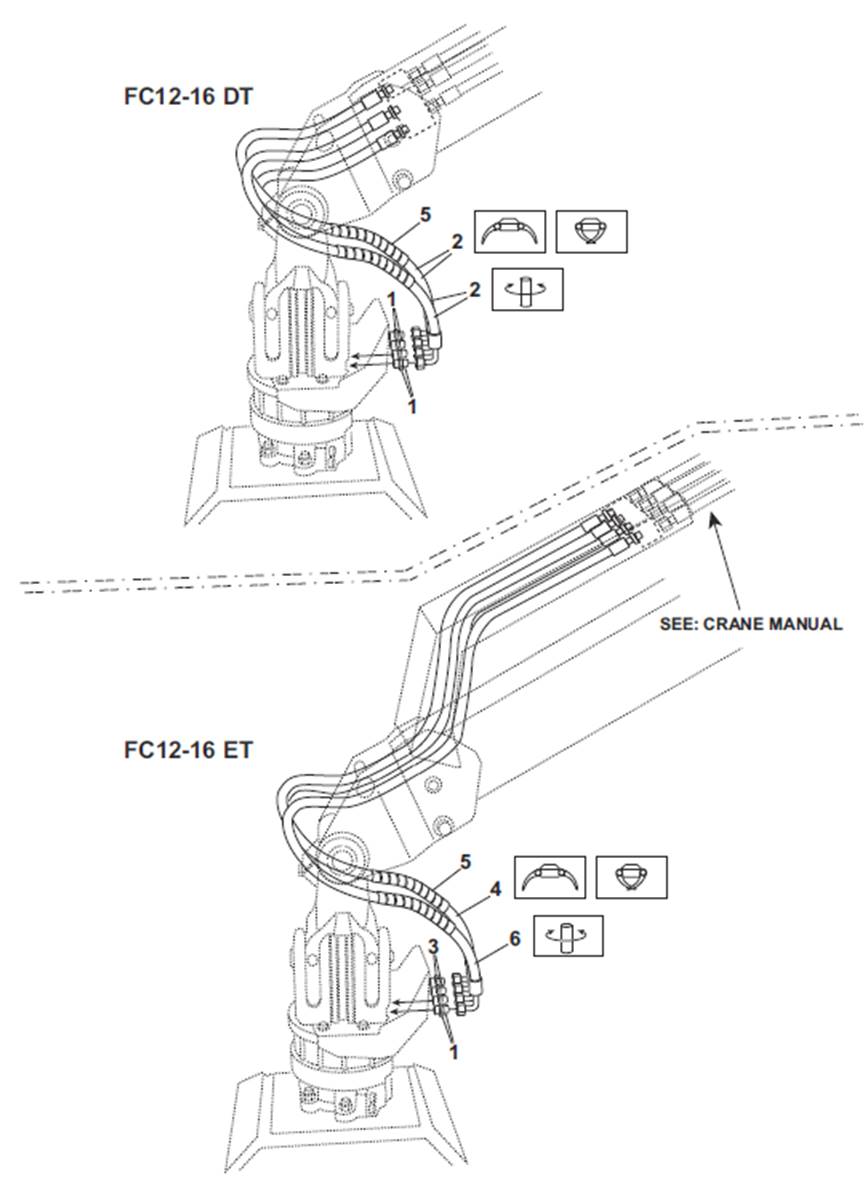 FC12-16 DT

5
2
2
1
1

SEE: CRANE MANUAL

FC12-16 ET

5
4
6
3
1